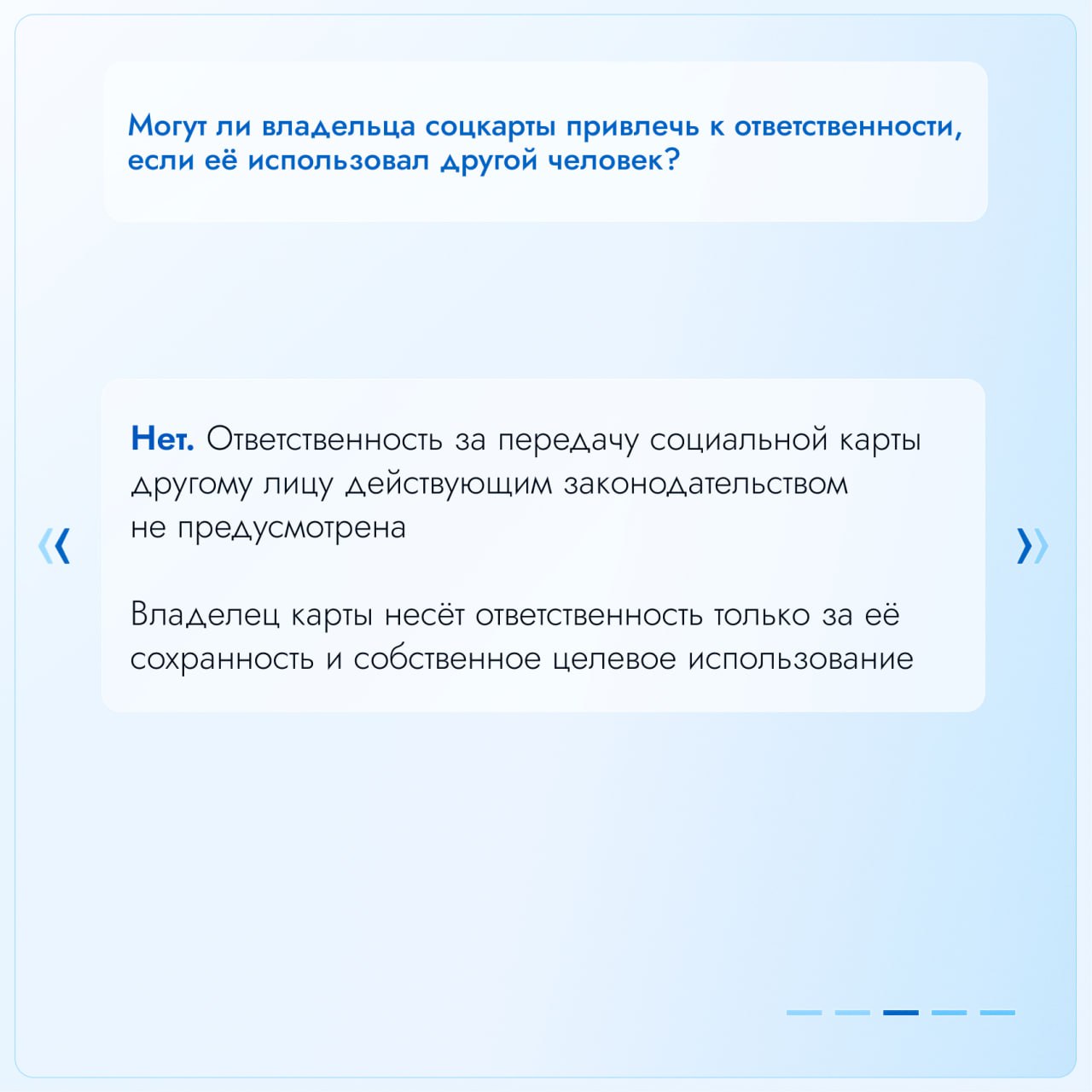 Могут ли владельца соцкарты привлечь к ответственности, если её использовал другой человек?

Нет. Ответственность за передачу социальной карты другому лицу действующим законодательством не предусмотрена

Владелец карты несёт ответственность только за её сохранность и собственное целевое использование